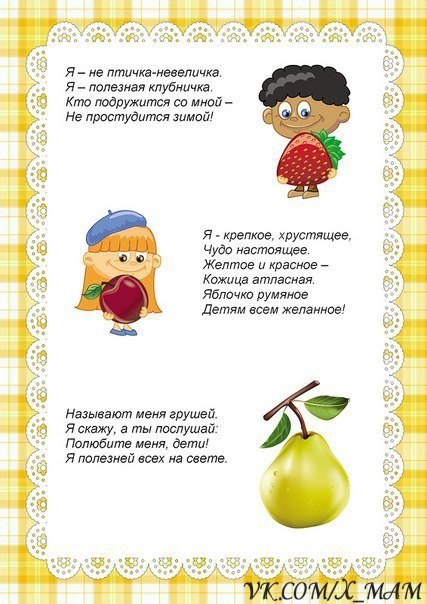 Я – не птичка-невеличка.
Я – полезная клубничка.
Кто подружится со мной –
Не простудится зимой!

Я - крепкое, хрустящее,
Чудо настоящее.
Желтое и красное –
Кожица атласная.
Яблочко румяное
Детям всем желанное!

Называют меня грушей.
Я скажу, а ты послушай:
Полюбите меня, дети!
Я полезней всех на свете.

VK.COM/X_MAM